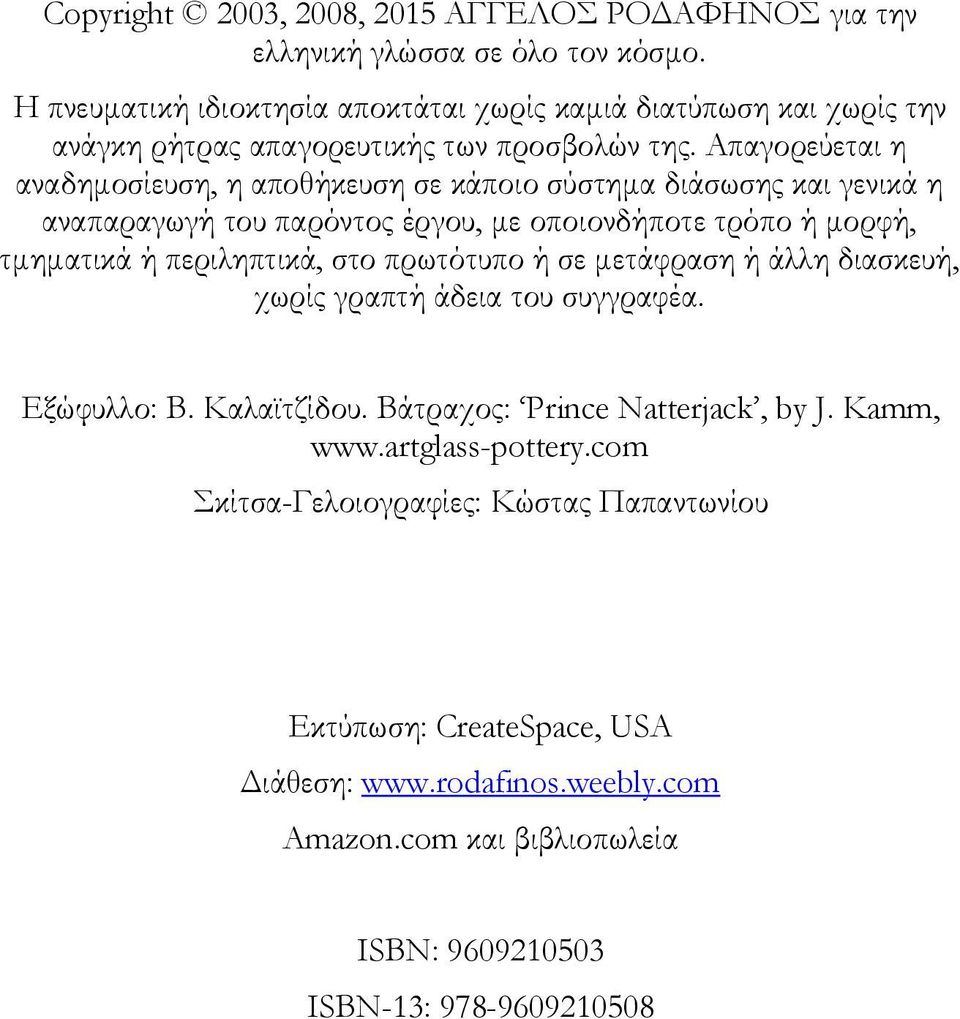 Copyright © 2003, 2008, 2015 ΑΓΓΕΛΟΣ ΡΟΔΑΦΗΝΟΣ για την ελληνική γλώσσα σε όλο τον κόσμο.

Η πνευματική ιδιοκτησία αποκτάται χωρίς καμιά διατύπωση και χωρίς την ανάγκη ρήτρας απαγορευτικής των προσβολών της. Απαγορεύεται η αναδημοσίευση, η αποθήκευση σε κάποιο σύστημα διάσωσης και γενικά η αναπαραγωγή του παρόντος έργου, με οποιονδήποτε τρόπο ή μορφή, τμηματικά ή περιληπτικά, στο πρωτότυπο ή σε μετάφραση ή άλλη διασκευή, χωρίς γραπτή άδεια του συγγραφέα.

Εξώφυλλο: Β. Καλαϊτζίδου. Βάτραχος: 'Prince Natterjack', by J. Kamm, www.artglass-pottery.com

Σκίτσα-Γελοιογραφίες: Κώστας Παπαντωνίου

Εκτύπωση: CreateSpace, USA

Διάθεση: www.rodafinos.weebly.com

Amazon.com και βιβλιοπωλεία

ISBN: 9609210503

ISBN-13: 978-9609210508